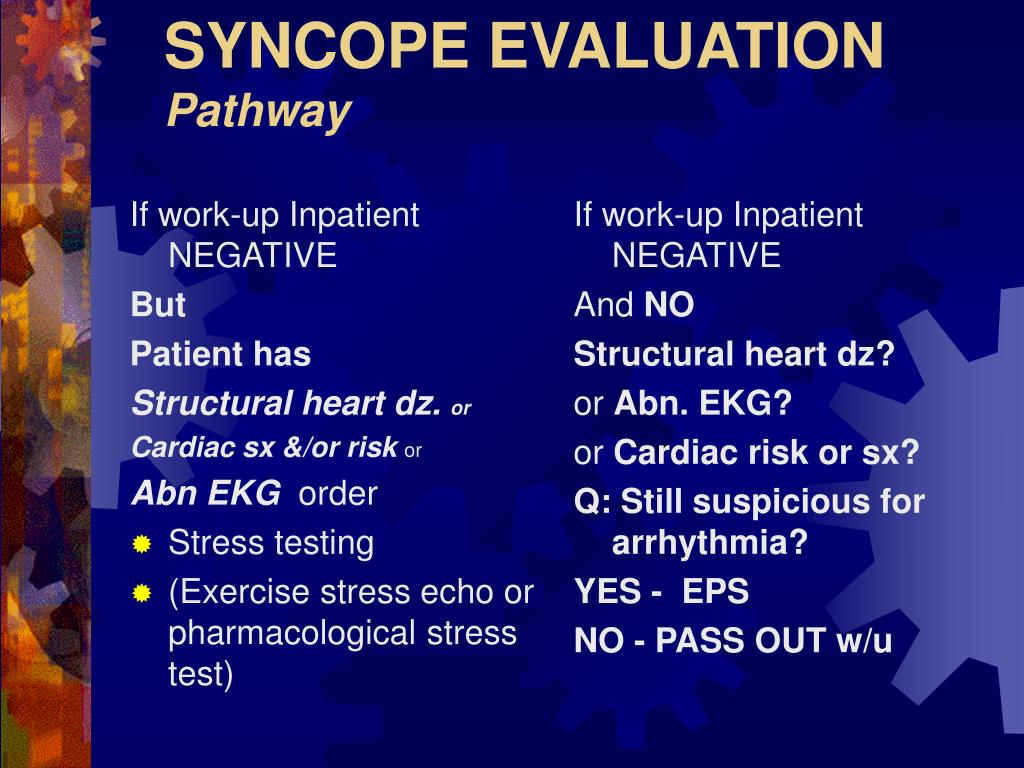 SYNCOPE EVALUATION
Pathway

If work-up Inpatient NEGATIVE

But

Patient has

Structural heart dz. or

Cardiac sx &/or risk or

Abn EKG order

Stress testing

(Exercise stress echo or pharmacological stress test)

If work-up Inpatient NEGATIVE

And NO

Structural heart dz?

or Abn. EKG?

or Cardiac risk or sx?

Q: Still suspicious for arrhythmia?

YES - EPS

NO - PASS OUT w/u